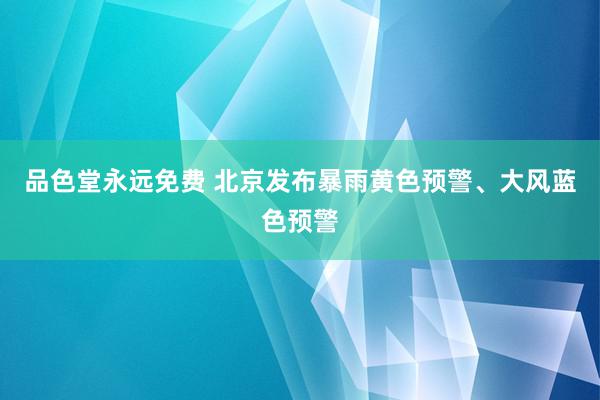 品色堂永远免费 北京发布暴雨黄色预警、大风蓝色预警